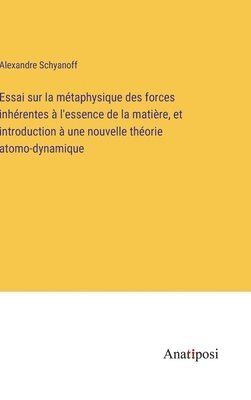 Alexandre Schyanoff

Essai sur la métaphysique des forces inhérentes à l'essence de la matière, et introduction à une nouvelle théorie atomo-dynamique

Anatiposi